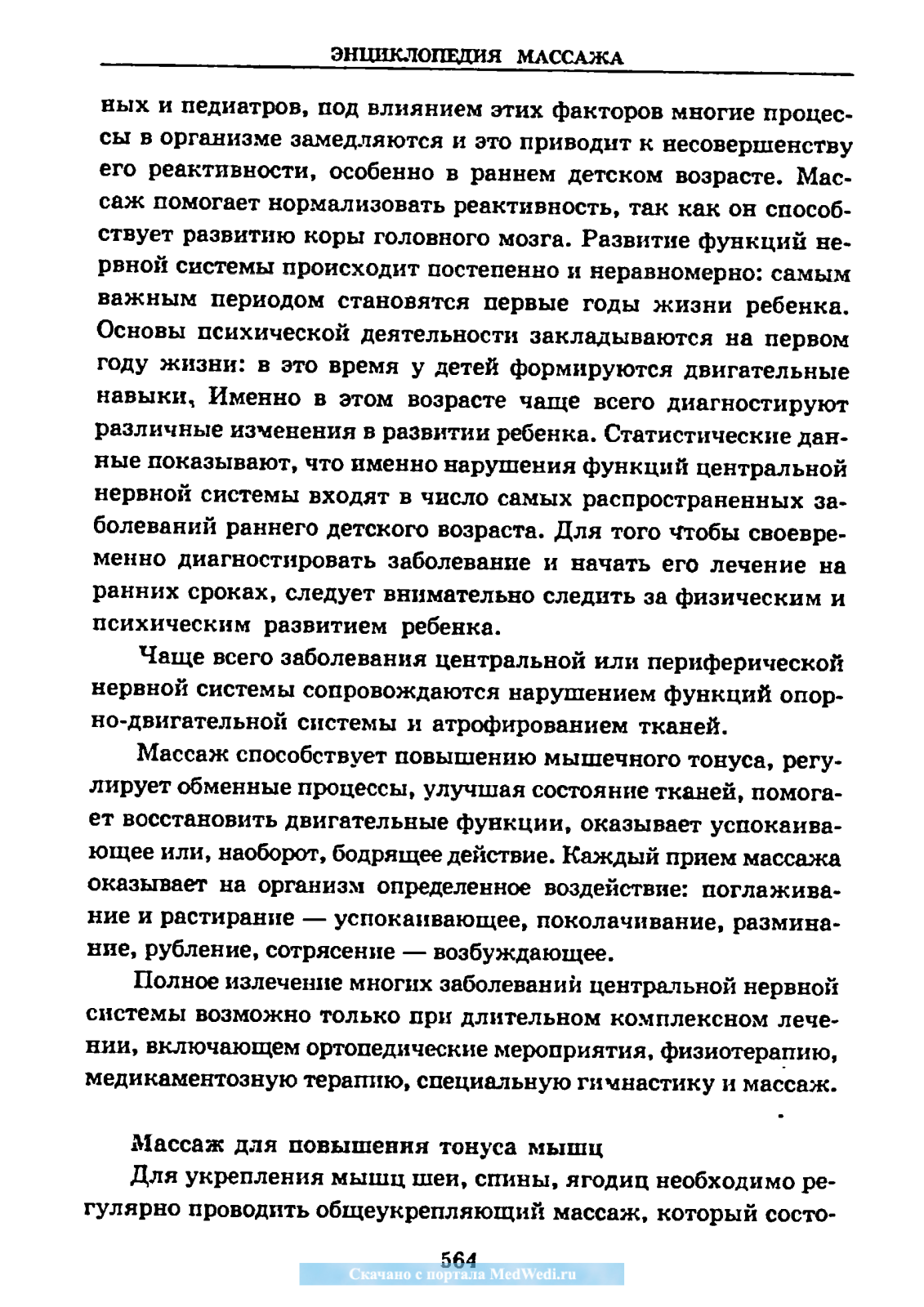 ЭНЦИКЛОПЕДИЯ МАССАЖА

ных и педиатров, под влиянием этих факторов многие процессы в организме замедляются и это приводит к несовершенству его реактивности, особенно в раннем детском возрасте. Массаж помогает нормализовать реактивность, так как он способствует развитию коры головного мозга. Развитие функций нервной системы происходит постепенно и неравномерно: самым важным периодом становятся первые годы жизни ребенка. Основы психической деятельности закладываются на первом году жизни: в это время у детей формируются двигательные навыки, Именно в этом возрасте чаще всего диагностируют различные изменения в развитии ребенка. Статистические данные показывают, что именно нарушения функций центральной нервной системы входят в число самых распространенных заболеваний раннего детского возраста. Для того чтобы своевременно диагностировать заболевание и начать его лечение на ранних сроках, следует внимательно следить за физическим и психическим развитием ребенка.

Чаще всего заболевания центральной или периферической нервной системы сопровождаются нарушением функций опорно-двигательной системы и атрофированием тканей.

Массаж способствует повышению мышечного тонуса, регулирует обменные процессы, улучшая состояние тканей, помогает восстановить двигательные функции, оказывает успокаивающее или, наоборот, бодрящее действие. Каждый прием массажа оказывает на организм определенное воздействие: поглаживание и растирание — успокаивающее, поколачивание, разминание, рубление, сотрясение — возбуждающее.

Полное излечение многих заболеваний центральной нервной системы возможно только при длительном комплексном лечении, включающем ортопедические мероприятия, физиотерапию, медикаментозную терапию, специальную гимнастику и массаж.

Массаж для повышения тонуса мышц

Для укрепления мышц шеи, спины, ягодиц необходимо регулярно проводить общеукрепляющий массаж, который состо-

564

Скачано с портала MedWedi.ru